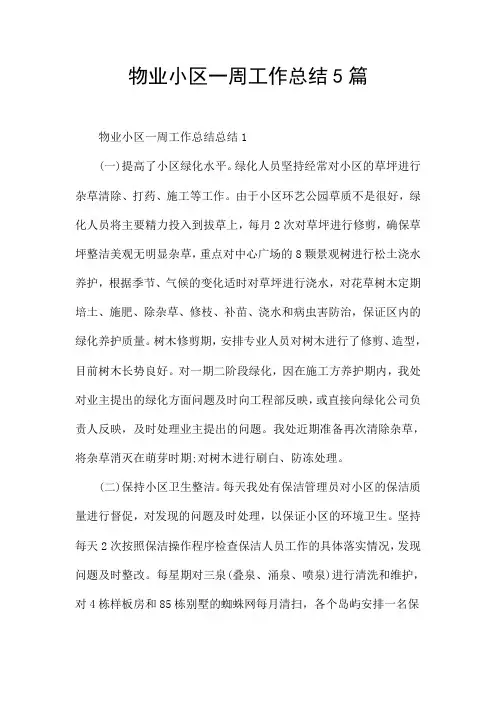 物业小区一周工作总结5篇

物业小区一周工作总结总结1

(一)提高了小区绿化水平。绿化人员坚持经常对小区的草坪进行杂草清除、打药、施工等工作。由于小区环艺公园草质不是很好，绿化人员将主要精力投入到拔草上，每月2次对草坪进行修剪，确保草坪整洁美观无明显杂草，重点对中心广场的8颗景观树进行松土浇水养护，根据季节、气候的变化适时对草坪进行浇水，对花草树木定期培土、施肥、除杂草、修枝、补苗、浇水和病虫害防治，保证区内的绿化养护质量。树木修剪期，安排专业人员对树木进行了修剪、造型，目前树木长势良好。对一期二阶段绿化，因在施工方养护期内，我处对业主提出的绿化方面问题及时向工程部反映，或直接向绿化公司负责人反映，及时处理业主提出的问题。我处近期准备再次清除杂草，将杂草消灭在萌芽时期;对树木进行刷白、防冻处理。

(二)保持小区卫生整洁。每天我处有保洁管理员对小区的保洁质量进行督促，对发现的问题及时处理，以保证小区的环境卫生。坚持每天2次按照保洁操作程序检查保洁人员工作的具体落实情况，发现问题及时整改。每星期对三泉(叠泉、涌泉、喷泉)进行清洗和维护，对4栋样板房和85栋别墅的蜘蛛网每月清扫，各个岛屿安排一名保